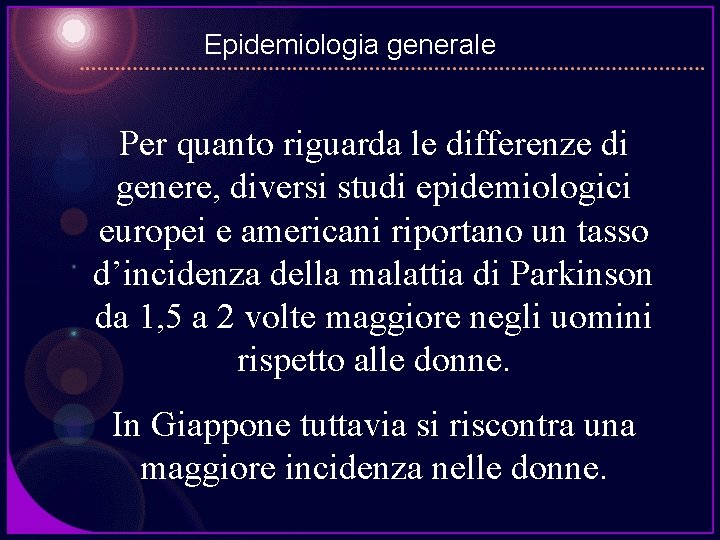 Epidemiologia generale

Per quanto riguarda le differenze di genere, diversi studi epidemiologici europei e americani riportano un tasso d'incidenza della malattia di Parkinson da 1,5 a 2 volte maggiore negli uomini rispetto alle donne.

In Giappone tuttavia si riscontra una maggiore incidenza nelle donne.